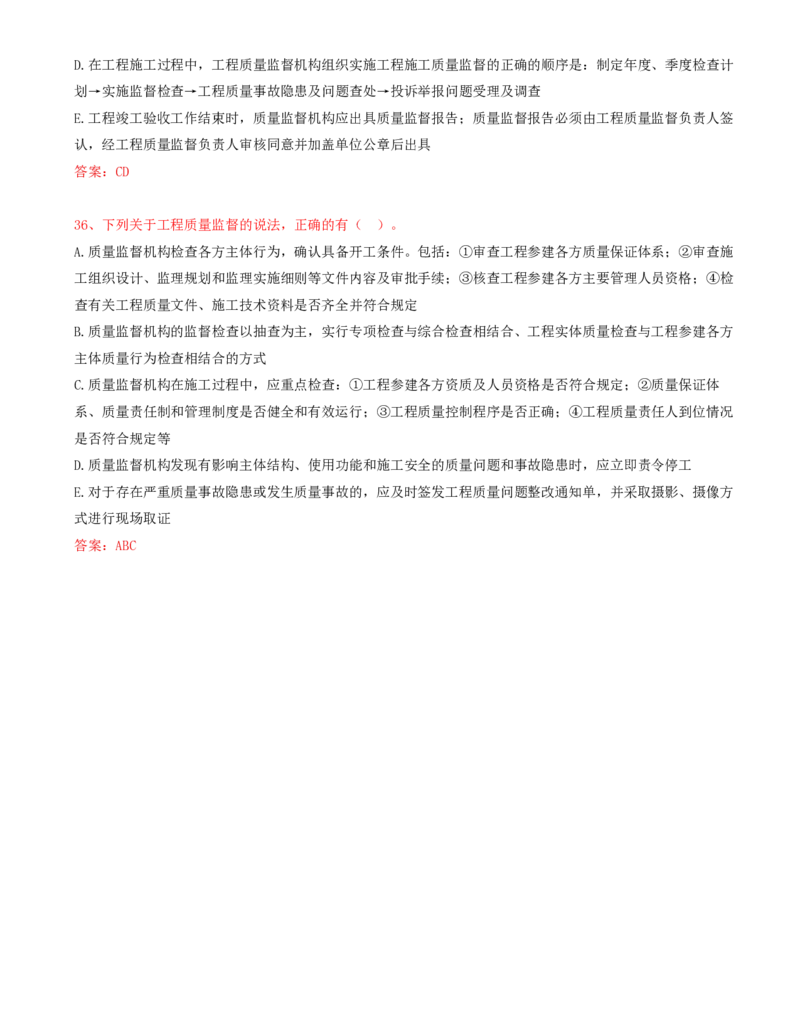 D.在工程施工过程中，工程质量监督机构组织实施工程施工质量监督的正确的顺序是：制定年度、季度检查计划→实施监督检查→工程质量事故隐患及问题查处→投诉举报问题受理及调查

E.工程竣工验收工作结束时，质量监督机构应出具质量监督报告；质量监督报告必须由工程质量监督负责人签认，经工程质量监督负责人审核同意并加盖单位公章后出具

答案：CD

36、下列关于工程质量监督的说法，正确的有（　）。

A.质量监督机构检查各方主体行为，确认具备开工条件。包括：①审查工程参建各方质量保证体系；②审查施工组织设计、监理规划和监理实施细则等文件内容及审批手续；③核查工程参建各方主要管理人员资格；④检查有关工程质量文件、施工技术资料是否齐全并符合规定

B.质量监督机构的监督检查以抽查为主，实行专项检查与综合检查相结合、工程实体质量检查与工程参建各方主体质量行为检查相结合的方式

C.质量监督机构在施工过程中，应重点检查：①工程参建各方资质及人员资格是否符合规定；②质量保证体系、质量责任制和管理制度是否健全和有效运行；③工程质量控制程序是否正确；④工程质量责任人到位情况是否符合规定等

D.质量监督机构发现有影响主体结构、使用功能和施工安全的质量问题和事故隐患时，应立即责令停工

E.对于存在严重质量事故隐患或发生质量事故的，应及时签发工程质量问题整改通知单，并采取摄影、摄像方式进行现场取证

答案：ABC